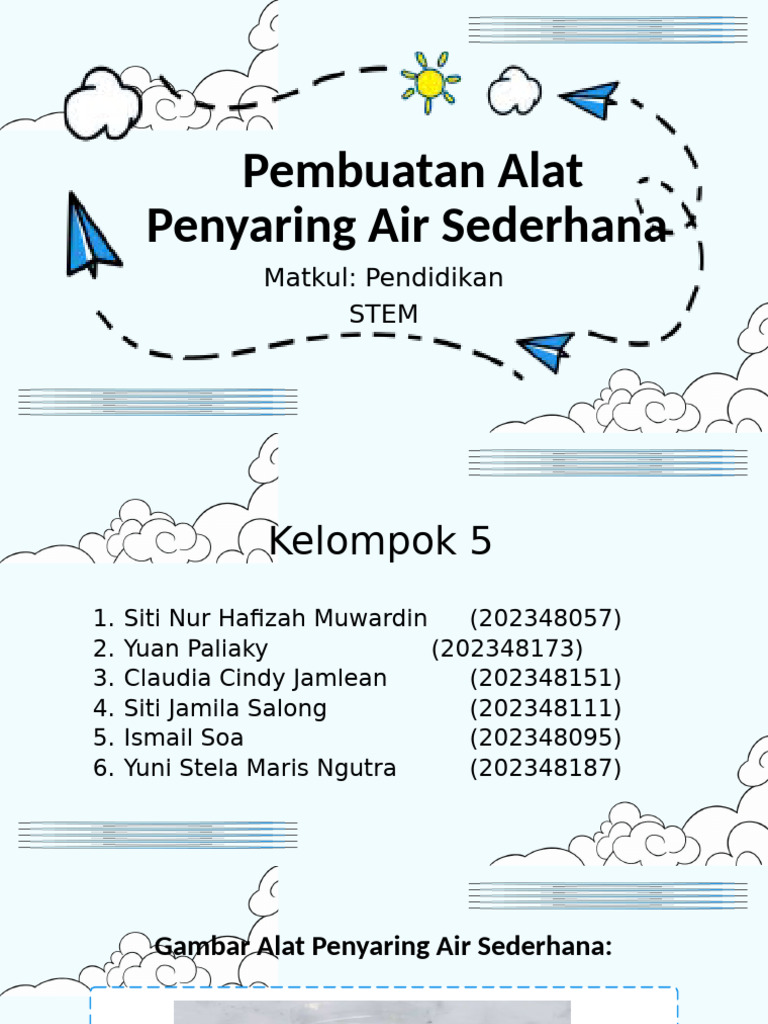 Pembuatan Alat Penyaring Air Sederhana

Matkul: Pendidikan STEM

Kelompok 5

1. Siti Nur Hafizah Muwardin (202348057)
2. Yuan Paliaky (202348173)
3. Claudia Cindy Jamlean (202348151)
4. Siti Jamila Salong (202348111)
5. Ismail Soa (202348095)
6. Yuni Stela Maris Ngutra (202348187)

Gambar Alat Penyaring Air Sederhana: